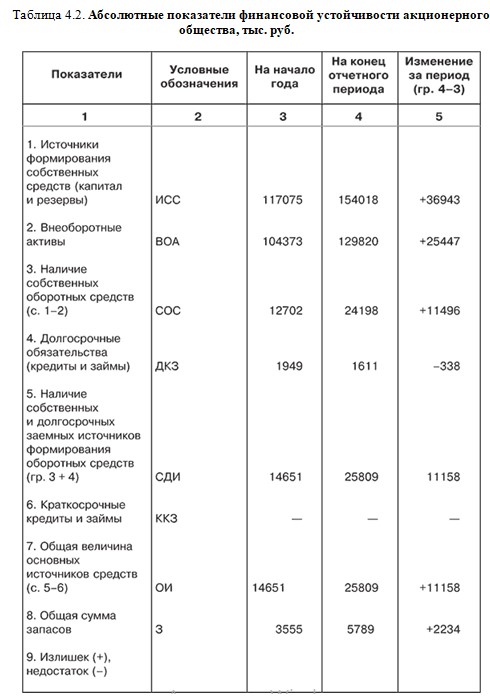 Таблица 4.2. Абсолютные показатели финансовой устойчивости акционерного общества, тыс. руб.

| Показатели | Условные обозначения | На начало года | На конец отчетного периода | Изменение за период (гр. 4–3) |
|---|---|---|---|---|
| 1 | 2 | 3 | 4 | 5 |
| 1. Источники формирования собственных средств (капитал и резервы) | ИСС | 117075 | 154018 | +36943 |
| 2. Внеоборотные активы | ВОА | 104373 | 129820 | +25447 |
| 3. Наличие собственных оборотных средств (с. 1–2) | СОС | 12702 | 24198 | +11496 |
| 4. Долгосрочные обязательства (кредиты и займы) | ДКЗ | 1949 | 1611 | –338 |
| 5. Наличие собственных и долгосрочных заемных источников формирования оборотных средств (гр. 3 + 4) | СДИ | 14651 | 25809 | 11158 |
| 6. Краткосрочные кредиты и займы | ККЗ | — | — | — |
| 7. Общая величина основных источников средств (с. 5–6) | ОИ | 14651 | 25809 | +11158 |
| 8. Общая сумма запасов | З | 3555 | 5789 | +2234 |
| 9. Излишек (+), недостаток (–) | | | | |